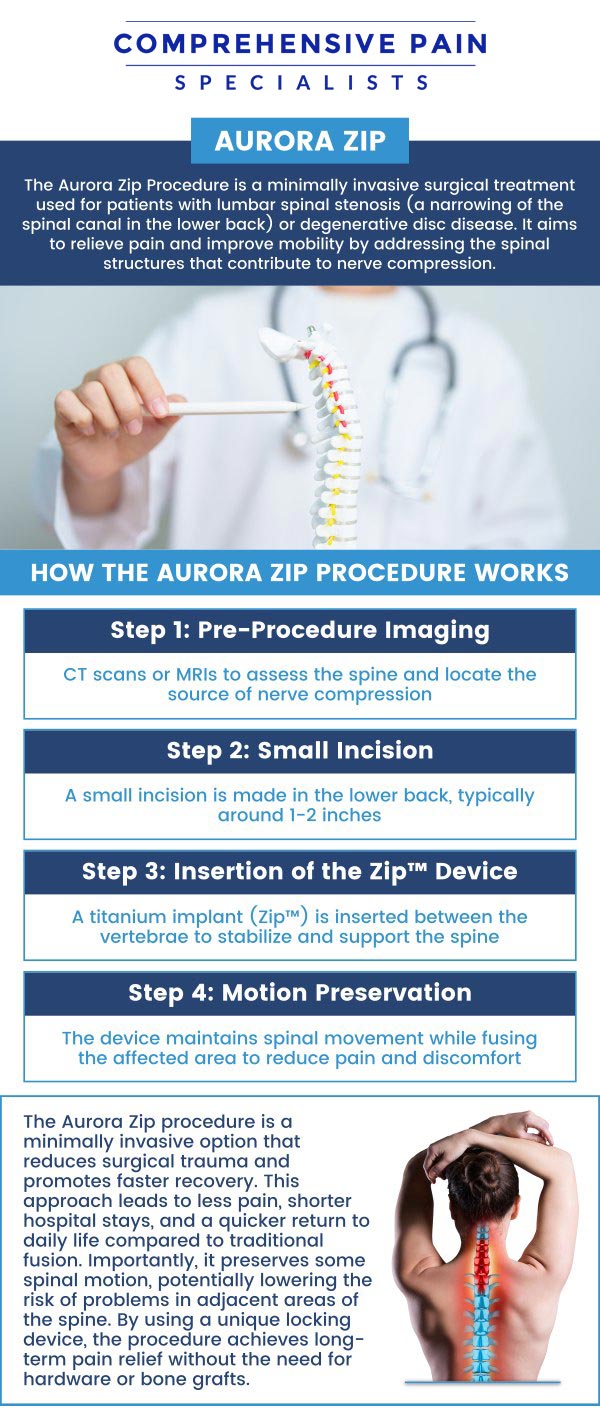 COMPREHENSIVE PAIN
SPECIALISTS

AURORA ZIP

The Aurora Zip Procedure is a minimally invasive surgical treatment used for patients with lumbar spinal stenosis (a narrowing of the spinal canal in the lower back) or degenerative disc disease. It aims to relieve pain and improve mobility by addressing the spinal structures that contribute to nerve compression.

HOW THE AURORA ZIP PROCEDURE WORKS

Step 1: Pre-Procedure Imaging

CT scans or MRIs to assess the spine and locate the source of nerve compression

Step 2: Small Incision

A small incision is made in the lower back, typically around 1-2 inches

Step 3: Insertion of the Zip™ Device

A titanium implant (Zip™) is inserted between the vertebrae to stabilize and support the spine

Step 4: Motion Preservation

The device maintains spinal movement while fusing the affected area to reduce pain and discomfort

The Aurora Zip procedure is a minimally invasive option that reduces surgical trauma and promotes faster recovery. This approach leads to less pain, shorter hospital stays, and a quicker return to daily life compared to traditional fusion. Importantly, it preserves some spinal motion, potentially lowering the risk of problems in adjacent areas of the spine. By using a unique locking device, the procedure achieves long-term pain relief without the need for hardware or bone grafts.